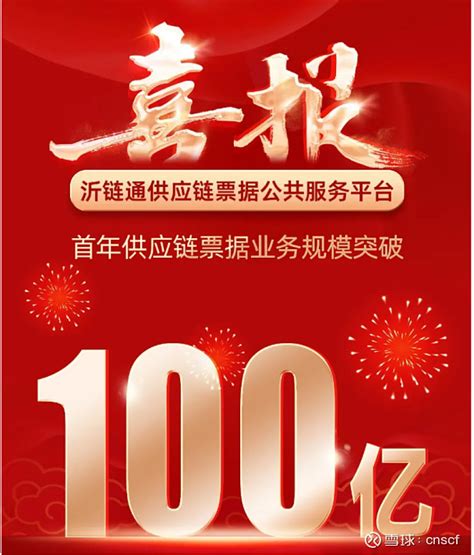 喜报

沂链通供应链票据公共服务平台

首年供应链票据业务规模突破

100亿

雪球：cnscf